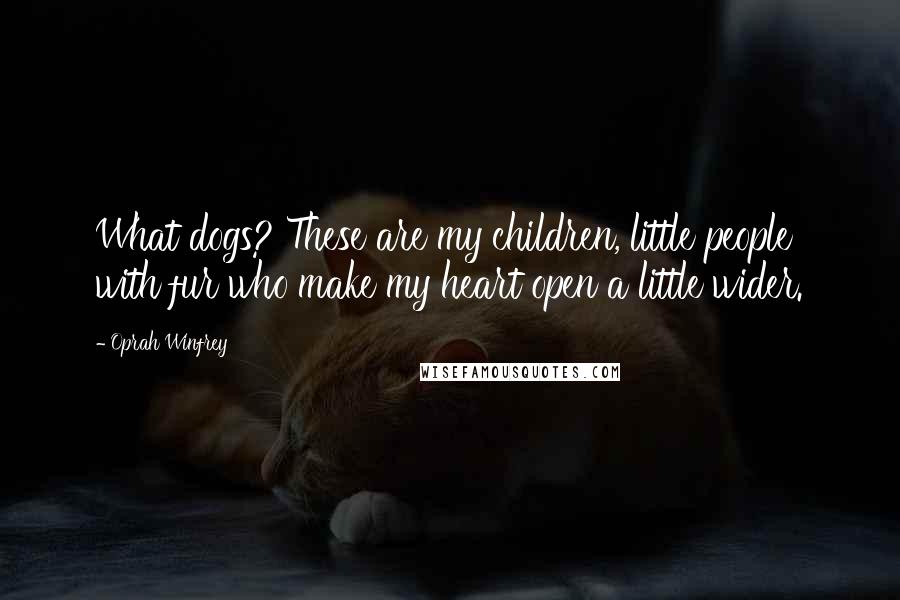 What dogs? These are my children, little people with fur who make my heart open a little wider.

- Oprah Winfrey

WISEFAMOUSQUOTES.COM